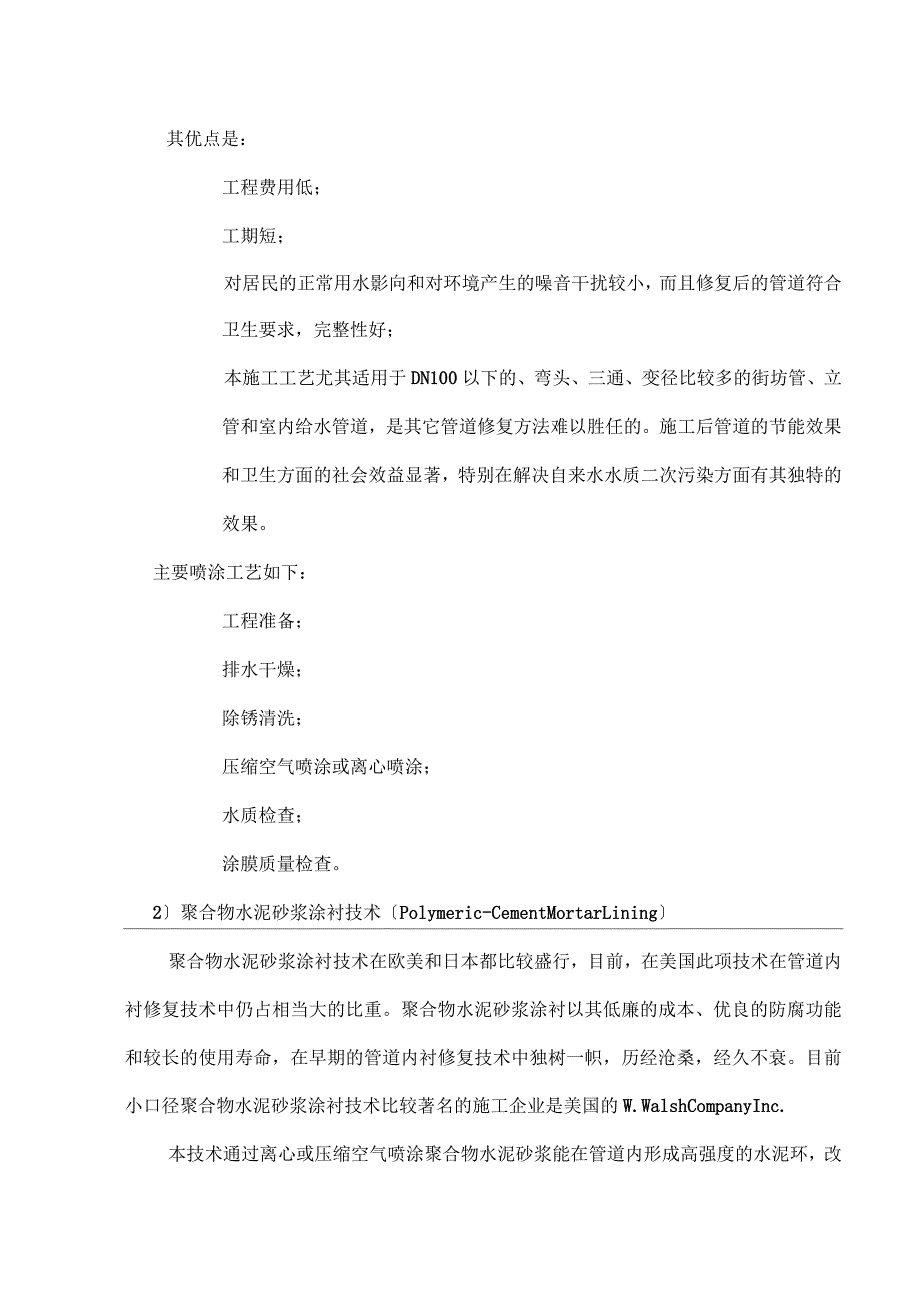 其优点是：

工程费用低；

工期短；

对居民的正常用水影向和对环境产生的噪音干扰较小，而且修复后的管道符合卫生要求，完整性好；

本施工工艺尤其适用于DN100以下的、弯头、三通、变径比较多的街坊管、立管和室内给水管道，是其它管道修复方法难以胜任的。施工后管道的节能效果和卫生方面的社会效益显著，特别在解决自来水水质二次污染方面有其独特的效果。

主要喷涂工艺如下：

工程准备；

排水干燥；

除锈清洗；

压缩空气喷涂或离心喷涂；

水质检查；

涂膜质量检查。

2〕聚合物水泥砂浆涂衬技术〔Polymeric-CementMortarLining〕

聚合物水泥砂浆涂衬技术在欧美和日本都比较盛行，目前，在美国此项技术在管道内衬修复技术中仍占相当大的比重。聚合物水泥砂浆涂衬以其低廉的成本、优良的防腐功能和较长的使用寿命，在早期的管道内衬修复技术中独树一帜，历经沧桑，经久不衰。目前小口径聚合物水泥砂浆涂衬技术比较著名的施工企业是美国的W.WalshCompanyInc.

本技术通过离心或压缩空气喷涂聚合物水泥砂浆能在管道内形成高强度的水泥环，改